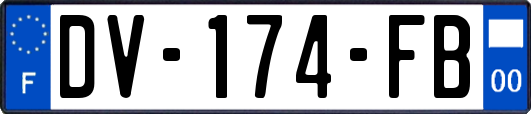 F
DV-174-FB
00